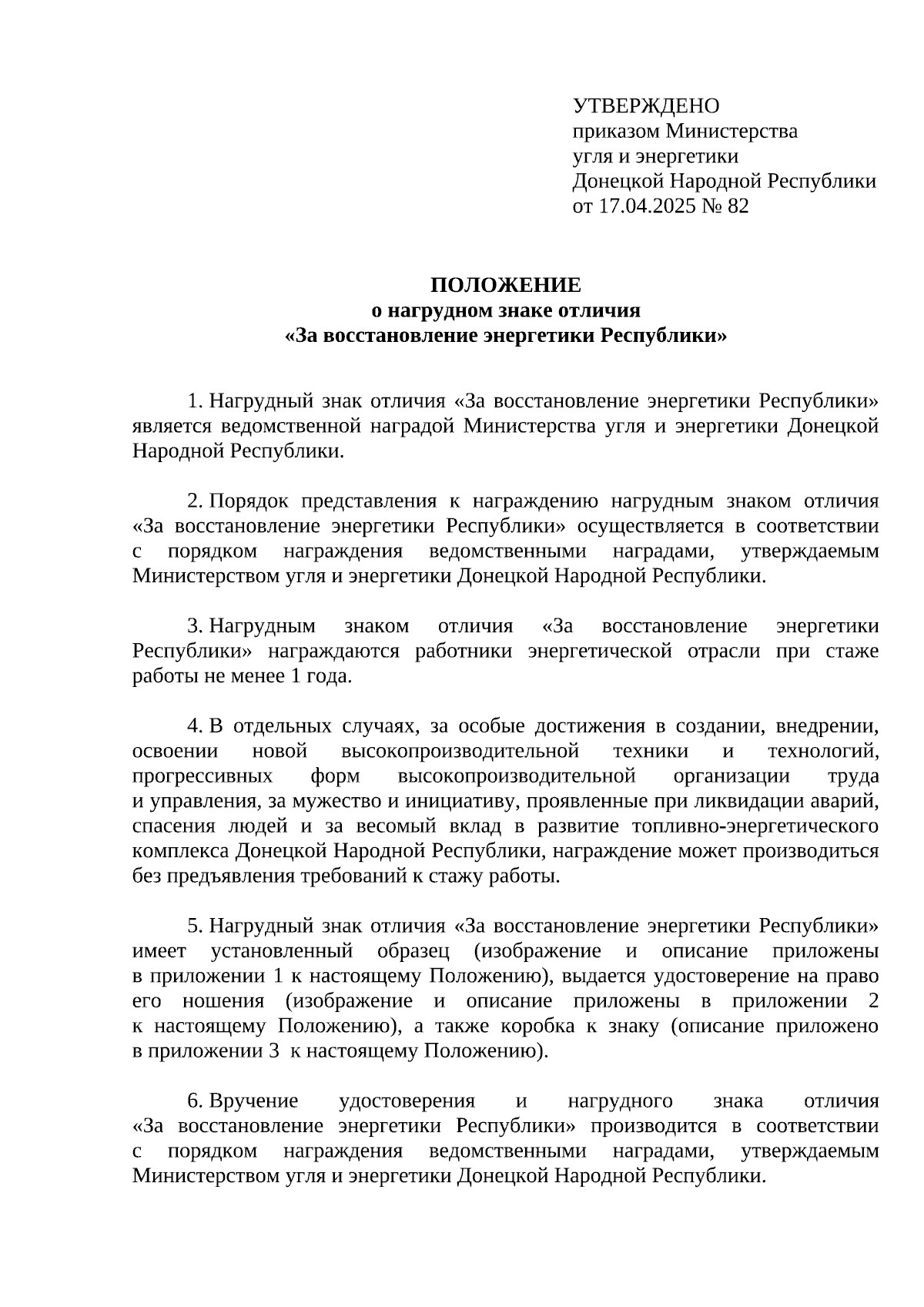 УТВЕРЖДЕНО
приказом Министерства
угля и энергетики
Донецкой Народной Республики
от 17.04.2025 № 82

ПОЛОЖЕНИЕ
о нагрудном знаке отличия
«За восстановление энергетики Республики»

1. Нагрудный знак отличия «За восстановление энергетики Республики» является ведомственной наградой Министерства угля и энергетики Донецкой Народной Республики.

2. Порядок представления к награждению нагрудным знаком отличия «За восстановление энергетики Республики» осуществляется в соответствии с порядком награждения ведомственными наградами, утверждаемым Министерством угля и энергетики Донецкой Народной Республики.

3. Нагрудным знаком отличия «За восстановление энергетики Республики» награждаются работники энергетической отрасли при стаже работы не менее 1 года.

4. В отдельных случаях, за особые достижения в создании, внедрении, освоении новой высокопроизводительной техники и технологий, прогрессивных форм высокопроизводительной организации труда и управления, за мужество и инициативу, проявленные при ликвидации аварий, спасения людей и за весомый вклад в развитие топливно-энергетического комплекса Донецкой Народной Республики, награждение может производиться без предъявления требований к стажу работы.

5. Нагрудный знак отличия «За восстановление энергетики Республики» имеет установленный образец (изображение и описание приложены в приложении 1 к настоящему Положению), выдается удостоверение на право его ношения (изображение и описание приложены в приложении 2 к настоящему Положению), а также коробка к знаку (описание приложено в приложении 3 к настоящему Положению).

6. Вручение удостоверения и нагрудного знака отличия «За восстановление энергетики Республики» производится в соответствии с порядком награждения ведомственными наградами, утверждаемым Министерством угля и энергетики Донецкой Народной Республики.